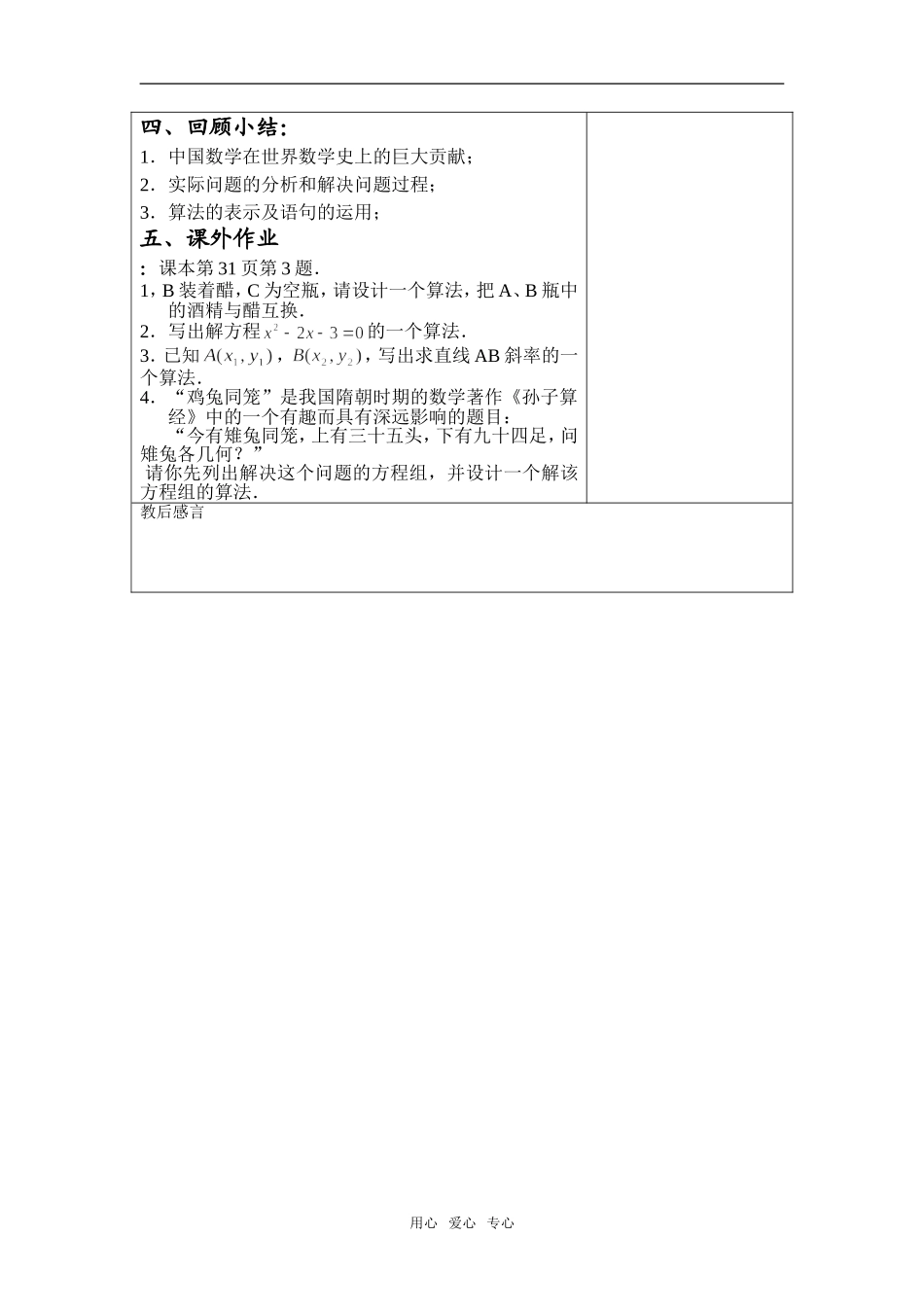 四、回顾小结：

1．中国数学在世界数学史上的巨大贡献；

2．实际问题的分析和解决问题过程；

3．算法的表示及语句的运用；

五、课外作业

：课本第 31 页第 3 题．

1，B 装着醋，C 为空瓶，请设计一个算法，把 A、B 瓶中的酒精与醋互换．

2．写出解方程 $x^2-2x-3=0$ 的一个算法．

3．已知 $A(x_1,y_1)$，$B(x_2,y_2)$，写出求直线 AB 斜率的一个算法．

4．“鸡兔同笼”是我国隋朝时期的数学著作《孙子算经》中的一个有趣而具有深远影响的题目：

“今有雉兔同笼，上有三十五头，下有九十四足，问雉兔各几何？”

请你先列出解决这个问题的方程组，并设计一个解该方程组的算法．

教后感言

用心 爱心 专心